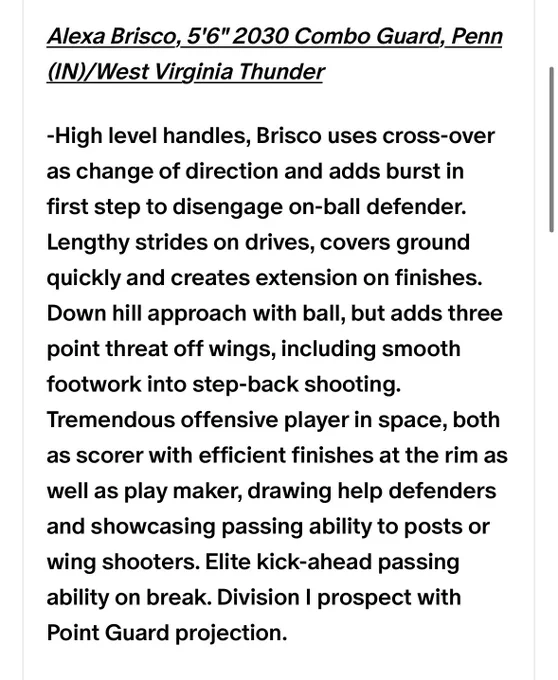 Alexa Brisco, 5'6" 2030 Combo Guard, Penn (IN)/West Virginia Thunder

-High level handles, Brisco uses cross-over as change of direction and adds burst in first step to disengage on-ball defender. Lengthy strides on drives, covers ground quickly and creates extension on finishes. Down hill approach with ball, but adds three point threat off wings, including smooth footwork into step-back shooting. Tremendous offensive player in space, both as scorer with efficient finishes at the rim as well as play maker, drawing help defenders and showcasing passing ability to posts or wing shooters. Elite kick-ahead passing ability on break. Division I prospect with Point Guard projection.